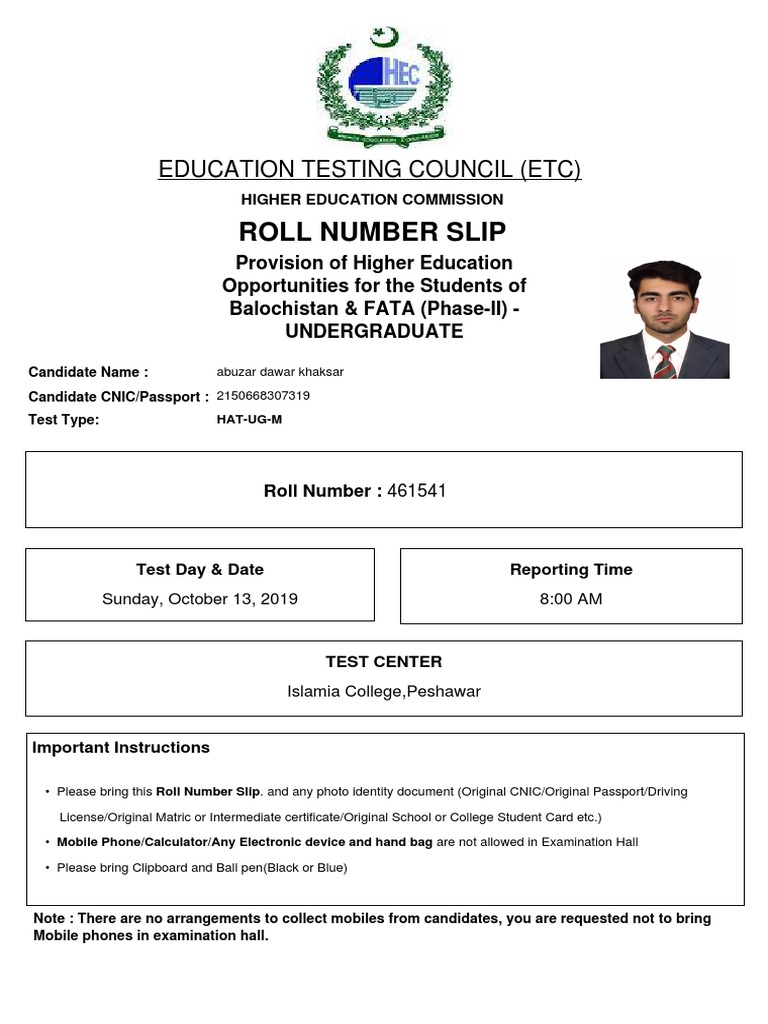 HEC

EDUCATION TESTING COUNCIL (ETC)

HIGHER EDUCATION COMMISSION

ROLL NUMBER SLIP

Provision of Higher Education Opportunities for the Students of Balochistan & FATA (Phase-II) - UNDERGRADUATE

Candidate Name : abuzar dawar khaksar
Candidate CNIC/Passport : 2150668307319
Test Type: HAT-UG-M

Roll Number : 461541

Test Day & Date
Sunday, October 13, 2019

Reporting Time
8:00 AM

TEST CENTER
Islamia College,Peshawar

Important Instructions

• Please bring this Roll Number Slip. and any photo identity document (Original CNIC/Original Passport/Driving License/Original Matric or Intermediate certificate/Original School or College Student Card etc.)
• Mobile Phone/Calculator/Any Electronic device and hand bag are not allowed in Examination Hall
• Please bring Clipboard and Ball pen(Black or Blue)

Note : There are no arrangements to collect mobiles from candidates, you are requested not to bring Mobile phones in examination hall.